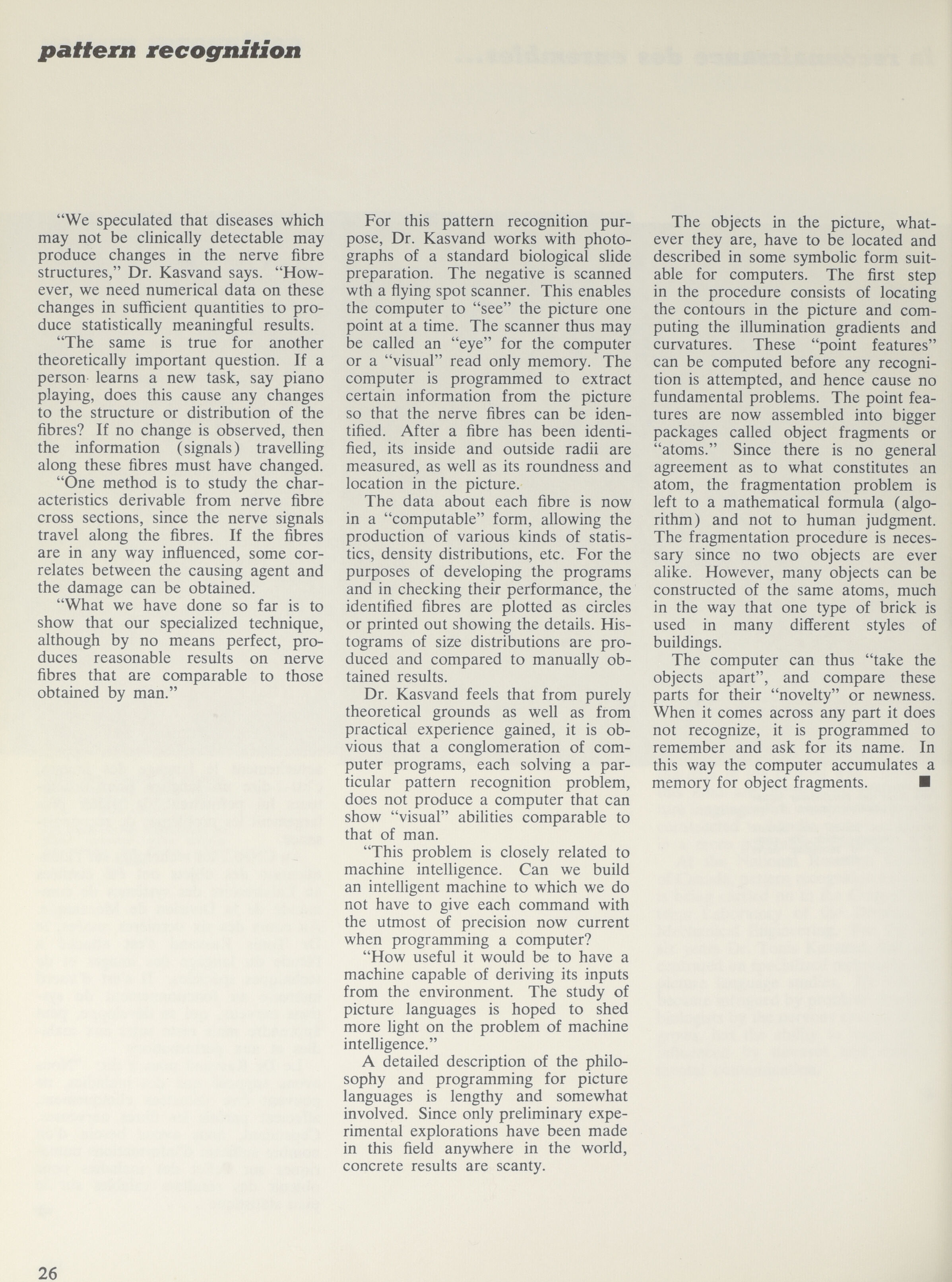 pattern recognition

"We speculated that diseases which may not be clinically detectable may produce changes in the nerve fibre structures," Dr. Kasvand says. "However, we need numerical data on these changes in sufficient quantities to produce statistically meaningful results.

"The same is true for another theoretically important question. If a person learns a new task, say piano playing, does this cause any changes to the structure or distribution of the fibres? If no change is observed, then the information (signals) travelling along these fibres must have changed.

"One method is to study the characteristics derivable from nerve fibre cross sections, since the nerve signals travel along the fibres. If the fibres are in any way influenced, some correlates between the causing agent and the damage can be obtained.

"What we have done so far is to show that our specialized technique, although by no means perfect, produces reasonable results on nerve fibres that are comparable to those obtained by man."

For this pattern recognition purpose, Dr. Kasvand works with photographs of a standard biological slide preparation. The negative is scanned wth a flying spot scanner. This enables the computer to "see" the picture one point at a time. The scanner thus may be called an "eye" for the computer or a "visual" read only memory. The computer is programmed to extract certain information from the picture so that the nerve fibres can be identified. After a fibre has been identified, its inside and outside radii are measured, as well as its roundness and location in the picture.

The data about each fibre is now in a "computable" form, allowing the production of various kinds of statistics, density distributions, etc. For the purposes of developing the programs and in checking their performance, the identified fibres are plotted as circles or printed out showing the details. Histograms of size distributions are produced and compared to manually obtained results.

Dr. Kasvand feels that from purely theoretical grounds as well as from practical experience gained, it is obvious that a conglomeration of computer programs, each solving a particular pattern recognition problem, does not produce a computer that can show "visual" abilities comparable to that of man.

"This problem is closely related to machine intelligence. Can we build an intelligent machine to which we do not have to give each command with the utmost of precision now current when programming a computer?

"How useful it would be to have a machine capable of deriving its inputs from the environment. The study of picture languages is hoped to shed more light on the problem of machine intelligence."

A detailed description of the philosophy and programming for picture languages is lengthy and somewhat involved. Since only preliminary experimental explorations have been made in this field anywhere in the world, concrete results are scanty.

The objects in the picture, whatever they are, have to be located and described in some symbolic form suitable for computers. The first step in the procedure consists of locating the contours in the picture and computing the illumination gradients and curvatures. These "point features" can be computed before any recognition is attempted, and hence cause no fundamental problems. The point features are now assembled into bigger packages called object fragments or "atoms." Since there is no general agreement as to what constitutes an atom, the fragmentation problem is left to a mathematical formula (algorithm) and not to human judgment. The fragmentation procedure is necessary since no two objects are ever alike. However, many objects can be constructed of the same atoms, much in the way that one type of brick is used in many different styles of buildings.

The computer can thus "take the objects apart", and compare these parts for their "novelty" or newness. When it comes across any part it does not recognize, it is programmed to remember and ask for its name. In this way the computer accumulates a memory for object fragments. ■

26